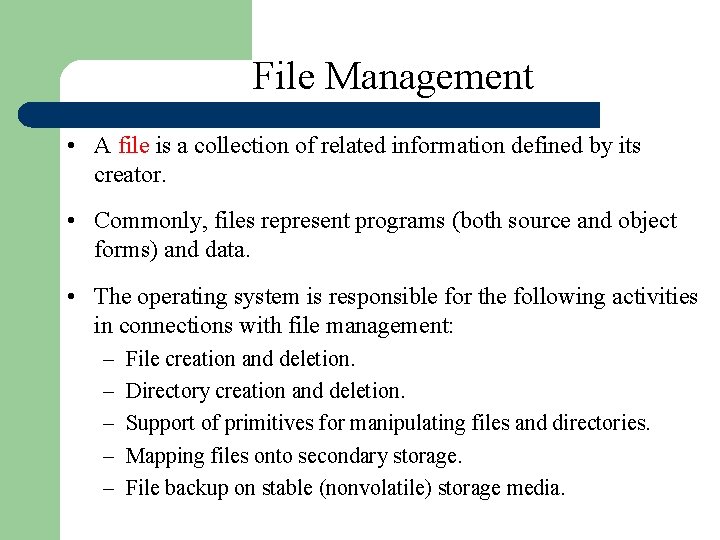 File Management

• A file is a collection of related information defined by its creator.

• Commonly, files represent programs (both source and object forms) and data.

• The operating system is responsible for the following activities in connections with file management:
– File creation and deletion.
– Directory creation and deletion.
– Support of primitives for manipulating files and directories.
– Mapping files onto secondary storage.
– File backup on stable (nonvolatile) storage media.